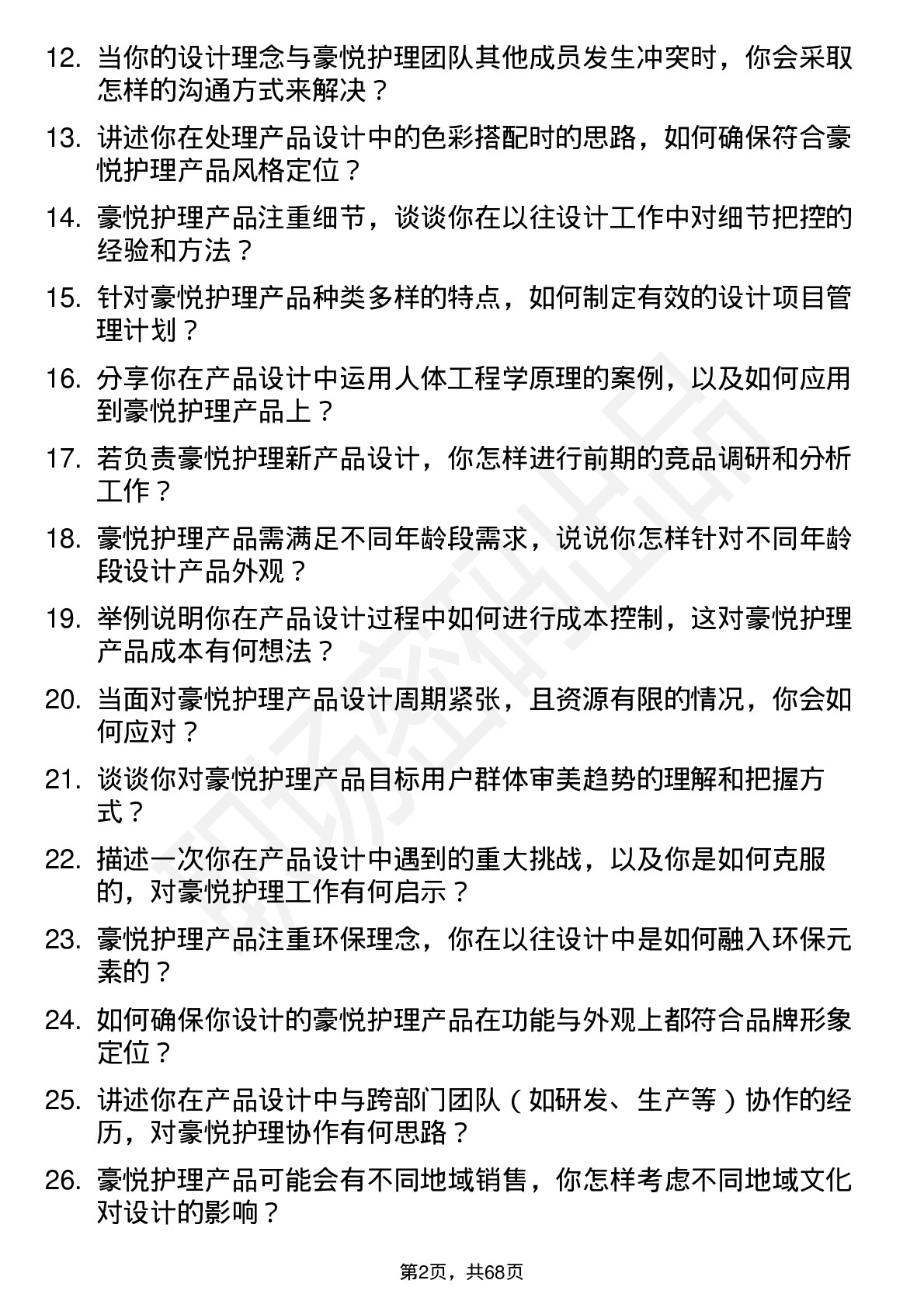 12. 当你的设计理念与豪悦护理团队其他成员发生冲突时，你会采取怎样的沟通方式来解决？

13. 讲述你在处理产品设计中的色彩搭配时的思路，如何确保符合豪悦护理产品风格定位？

14. 豪悦护理产品注重细节，谈谈你在以往设计工作中对细节把控的经验和方法？

15. 针对豪悦护理产品种类多样的特点，如何制定有效的设计项目管理计划？

16. 分享你在产品设计中运用人体工程学原理的案例，以及如何应用到豪悦护理产品上？

17. 若负责豪悦护理新产品设计，你怎样进行前期的竞品调研和分析工作？

18. 豪悦护理产品需满足不同年龄段需求，说说你怎样针对不同年龄段设计产品外观？

19. 举例说明你在产品设计过程中如何进行成本控制，这对豪悦护理产品成本有何想法？

20. 当面对豪悦护理产品设计周期紧张，且资源有限的情况，你会如何应对？

21. 谈谈你对豪悦护理产品目标用户群体审美趋势的理解和把握方式？

22. 描述一次你在产品设计中遇到的重大挑战，以及你是如何克服的，对豪悦护理工作有何启示？

23. 豪悦护理产品注重环保理念，你在以往设计中是如何融入环保元素的？

24. 如何确保你设计的豪悦护理产品在功能与外观上都符合品牌形象定位？

25. 讲述你在产品设计中与跨部门团队（如研发、生产等）协作的经历，对豪悦护理协作有何思路？

26. 豪悦护理产品可能会有不同地域销售，你怎样考虑不同地域文化对设计的影响？

第2页，共68页